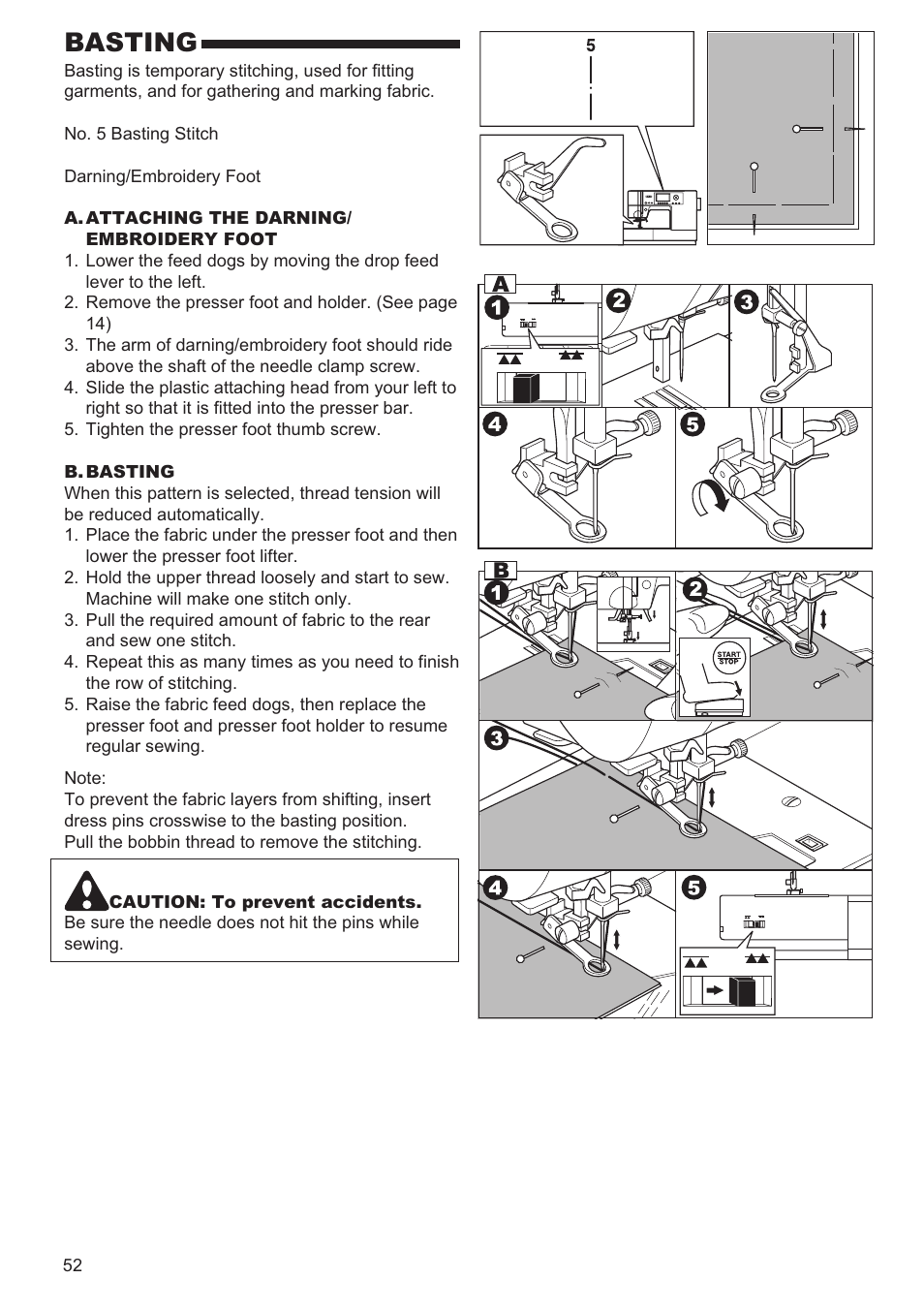 BASTING

Basting is temporary stitching, used for fitting garments, and for gathering and marking fabric.

No. 5 Basting Stitch

Darning/Embroidery Foot

A. ATTACHING THE DARNING/ EMBROIDERY FOOT
1. Lower the feed dogs by moving the drop feed lever to the left.
2. Remove the presser foot and holder. (See page 14)
3. The arm of darning/embroidery foot should ride above the shaft of the needle clamp screw.
4. Slide the plastic attaching head from your left to right so that it is fitted into the presser bar.
5. Tighten the presser foot thumb screw.

B. BASTING
When this pattern is selected, thread tension will be reduced automatically.
1. Place the fabric under the presser foot and then lower the presser foot lifter.
2. Hold the upper thread loosely and start to sew. Machine will make one stitch only.
3. Pull the required amount of fabric to the rear and sew one stitch.
4. Repeat this as many times as you need to finish the row of stitching.
5. Raise the fabric feed dogs, then replace the presser foot and presser foot holder to resume regular sewing.

Note:
To prevent the fabric layers from shifting, insert dress pins crosswise to the basting position.
Pull the bobbin thread to remove the stitching.

CAUTION: To prevent accidents.
Be sure the needle does not hit the pins while sewing.

5

A
1
2
3
4
5

B
1
2
START STOP
3
4
5

52